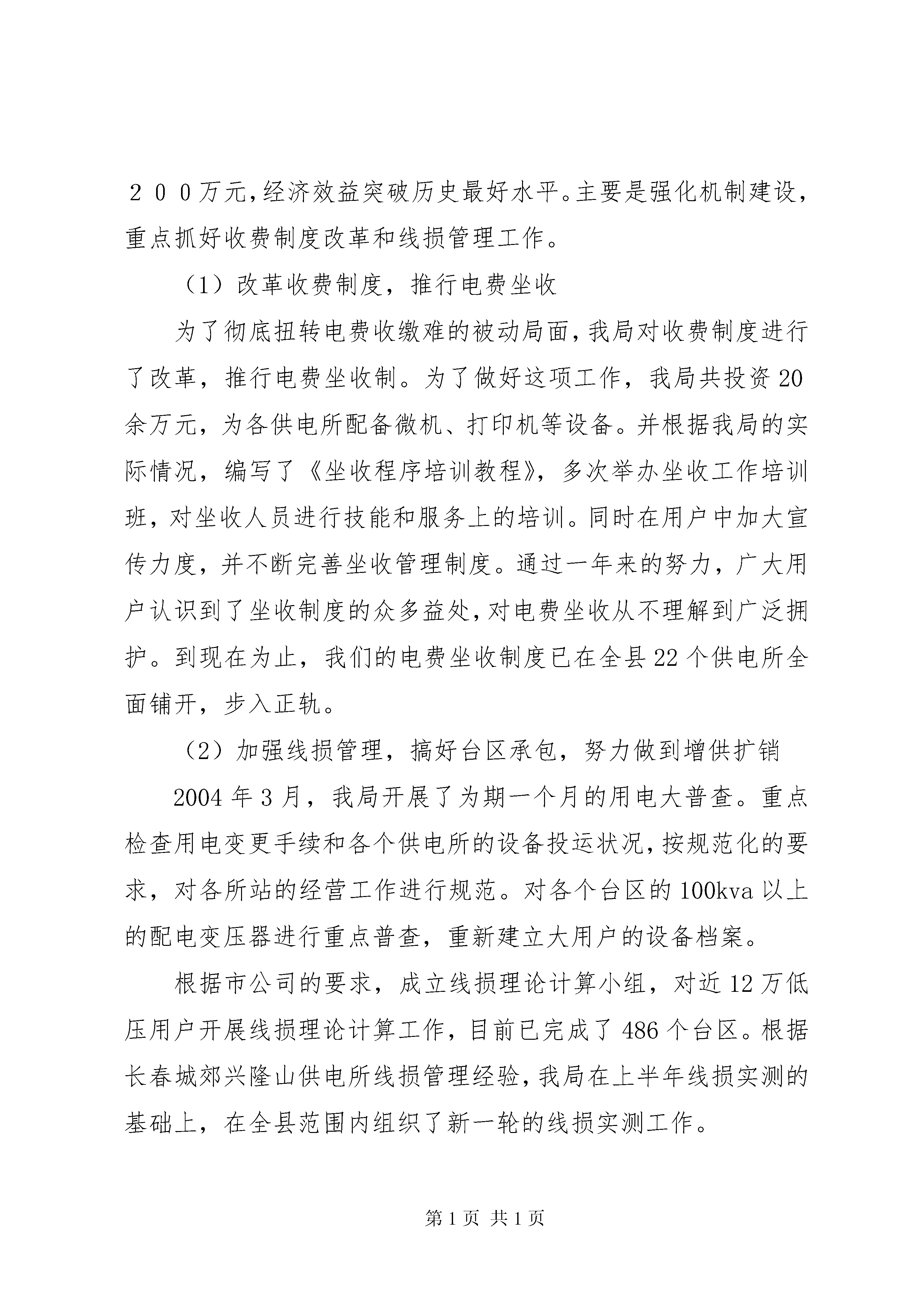 ２００万元,经济效益突破历史最好水平。主要是强化机制建设,重点抓好收费制度改革和线损管理工作。

（1）改革收费制度，推行电费坐收

为了彻底扭转电费收缴难的被动局面,我局对收费制度进行了改革，推行电费坐收制。为了做好这项工作，我局共投资20余万元，为各供电所配备微机、打印机等设备。并根据我局的实际情况，编写了《坐收程序培训教程》，多次举办坐收工作培训班，对坐收人员进行技能和服务上的培训。同时在用户中加大宣传力度，并不断完善坐收管理制度。通过一年来的努力，广大用户认识到了坐收制度的众多益处,对电费坐收从不理解到广泛拥护。到现在为止，我们的电费坐收制度已在全县22个供电所全面铺开，步入正轨。

（2）加强线损管理，搞好台区承包，努力做到增供扩销

2004年3月，我局开展了为期一个月的用电大普查。重点检查用电变更手续和各个供电所的设备投运状况,按规范化的要求，对各所站的经营工作进行规范。对各个台区的100kva以上的配电变压器进行重点普查，重新建立大用户的设备档案。

根据市公司的要求，成立线损理论计算小组，对近12万低压用户开展线损理论计算工作，目前已完成了486个台区。根据长春城郊兴隆山供电所线损管理经验,我局在上半年线损实测的基础上，在全县范围内组织了新一轮的线损实测工作。

第1页 共1页